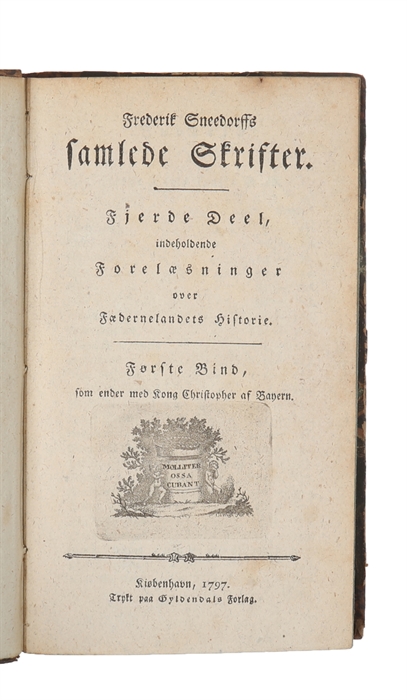 Frederik Sneedorffs
samlede Skrifter.

Fjerde Deel,
indeholdende
Forelæsninger
over
Fædernelandets Historie.

Første Bind,
som ender med Kong Christopher af Bayern.

MOLLITER
OSSA
CUBANT

Kiøbenhavn, 1797.
Trykt paa Gyldendals Forlag.